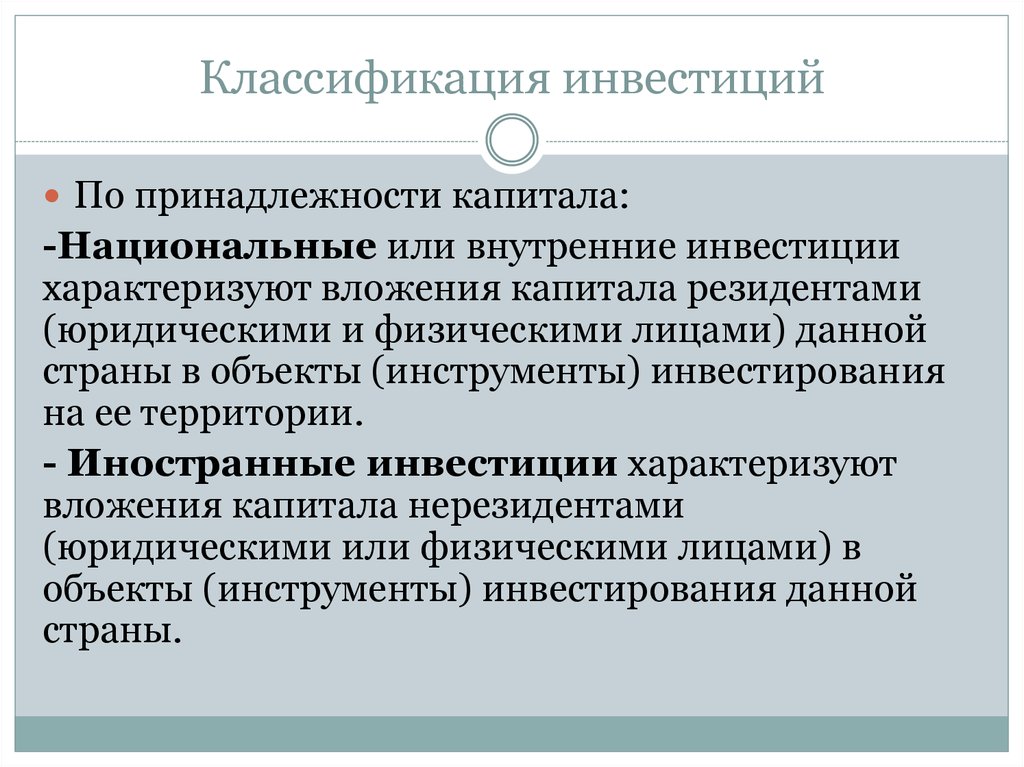 Классификация инвестиций

По принадлежности капитала:

-Национальные или внутренние инвестиции характеризуют вложения капитала резидентами (юридическими и физическими лицами) данной страны в объекты (инструменты) инвестирования на ее территории.

- Иностранные инвестиции характеризуют вложения капитала нерезидентами (юридическими или физическими лицами) в объекты (инструменты) инвестирования данной страны.